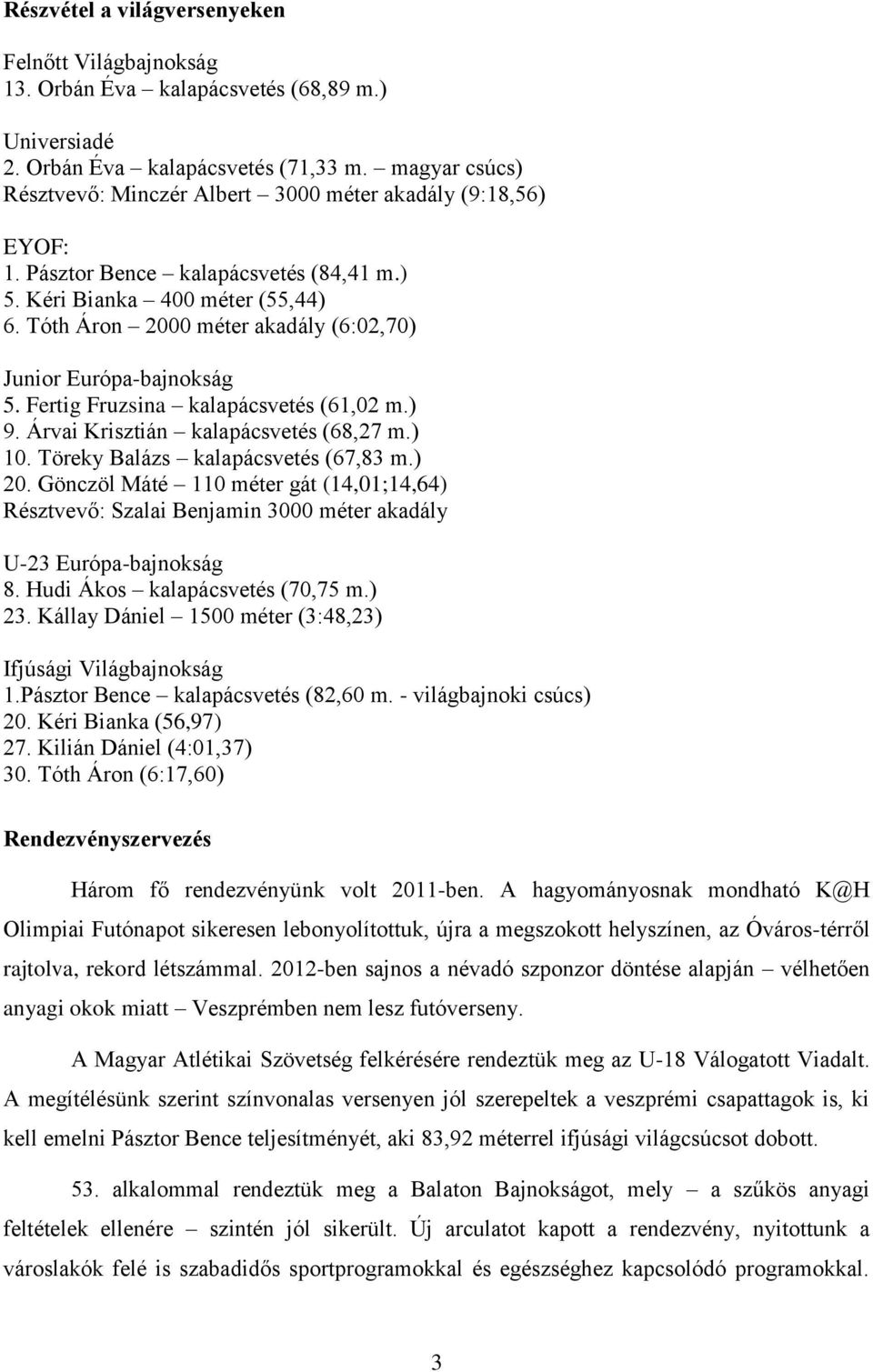 Részvétel a világversenyeken

Felnőtt Világbajnokság
13. Orbán Éva – kalapácsvetés (68,89 m.)

Universiadé
2. Orbán Éva – kalapácsvetés (71,33 m. – magyar csúcs)
Résztvevő: Minczér Albert – 3000 méter akadály (9:18,56)

EYOF:
1. Pásztor Bence – kalapácsvetés (84,41 m.)
5. Kéri Bianka – 400 méter (55,44)
6. Tóth Áron – 2000 méter akadály (6:02,70)

Junior Európa-bajnokság
5. Fertig Fruzsina – kalapácsvetés (61,02 m.)
9. Árvai Krisztián – kalapácsvetés (68,27 m.)
10. Töreky Balázs – kalapácsvetés (67,83 m.)
20. Gönczöl Máté – 110 méter gát (14,01;14,64)
Résztvevő: Szalai Benjamin 3000 méter akadály

U-23 Európa-bajnokság
8. Hudi Ákos – kalapácsvetés (70,75 m.)
23. Kállay Dániel – 1500 méter (3:48,23)

Ifjúsági Világbajnokság
1.Pásztor Bence – kalapácsvetés (82,60 m. - világbajnoki csúcs)
20. Kéri Bianka (56,97)
27. Kilián Dániel (4:01,37)
30. Tóth Áron (6:17,60)

Rendezvényszervezés

Három fő rendezvényünk volt 2011-ben. A hagyományosnak mondható K@H Olimpiai Futónapot sikeresen lebonyolítottuk, újra a megszokott helyszínen, az Óváros-térről rajtolva, rekord létszámmal. 2012-ben sajnos a névadó szponzor döntése alapján – vélhetően anyagi okok miatt – Veszprémben nem lesz futóverseny.

A Magyar Atlétikai Szövetség felkérésére rendeztük meg az U-18 Válogatott Viadalt. A megítélésünk szerint színvonalas versenyen jól szerepeltek a veszprémi csapattagok is, ki kell emelni Pásztor Bence teljesítményét, aki 83,92 méterrel ifjúsági világcsúcsot dobott.

53. alkalommal rendeztük meg a Balaton Bajnokságot, mely – a szűkös anyagi feltételek ellenére – szintén jól sikerült. Új arculatot kapott a rendezvény, nyitottunk a városlakók felé is szabadidős sportprogramokkal és egészséghez kapcsolódó programokkal.

3